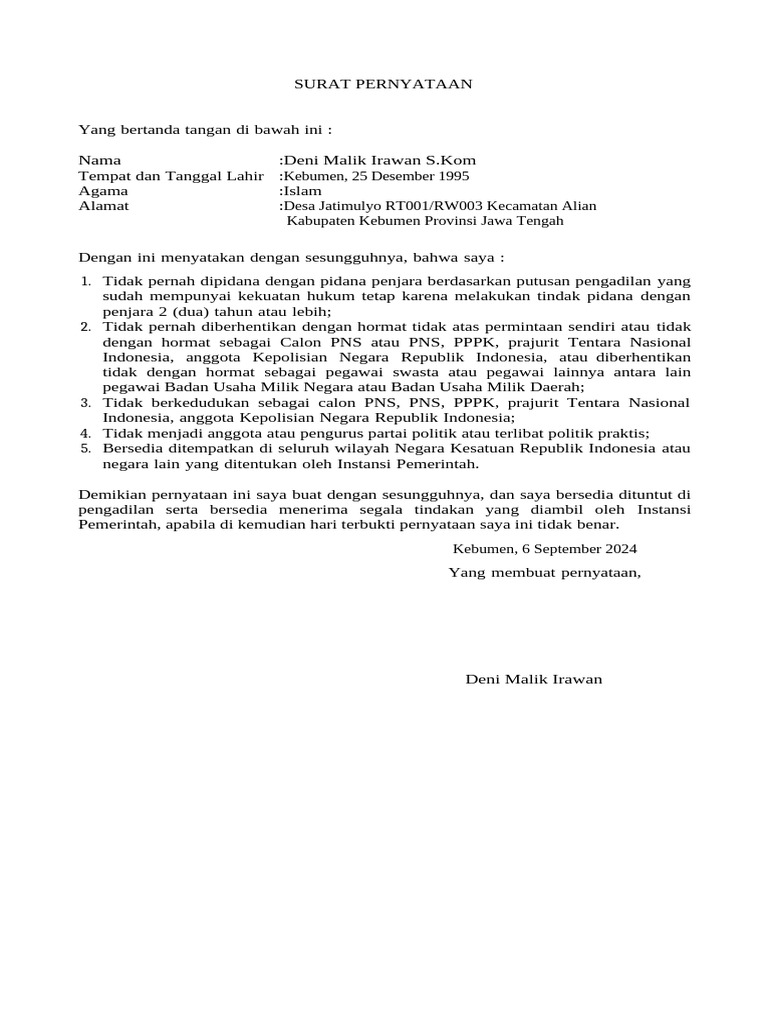 SURAT PERNYATAAN

Yang bertanda tangan di bawah ini :

Nama :Deni Malik Irawan S.Kom
Tempat dan Tanggal Lahir :Kebumen, 25 Desember 1995
Agama :Islam
Alamat :Desa Jatimulyo RT001/RW003 Kecamatan Alian Kabupaten Kebumen Provinsi Jawa Tengah

Dengan ini menyatakan dengan sesungguhnya, bahwa saya :

1. Tidak pernah dipidana dengan pidana penjara berdasarkan putusan pengadilan yang sudah mempunyai kekuatan hukum tetap karena melakukan tindak pidana dengan penjara 2 (dua) tahun atau lebih;
2. Tidak pernah diberhentikan dengan hormat tidak atas permintaan sendiri atau tidak dengan hormat sebagai Calon PNS atau PNS, PPPK, prajurit Tentara Nasional Indonesia, anggota Kepolisian Negara Republik Indonesia, atau diberhentikan tidak dengan hormat sebagai pegawai swasta atau pegawai lainnya antara lain pegawai Badan Usaha Milik Negara atau Badan Usaha Milik Daerah;
3. Tidak berkedudukan sebagai calon PNS, PNS, PPPK, prajurit Tentara Nasional Indonesia, anggota Kepolisian Negara Republik Indonesia;
4. Tidak menjadi anggota atau pengurus partai politik atau terlibat politik praktis;
5. Bersedia ditempatkan di seluruh wilayah Negara Kesatuan Republik Indonesia atau negara lain yang ditentukan oleh Instansi Pemerintah.

Demikian pernyataan ini saya buat dengan sesungguhnya, dan saya bersedia dituntut di pengadilan serta bersedia menerima segala tindakan yang diambil oleh Instansi Pemerintah, apabila di kemudian hari terbukti pernyataan saya ini tidak benar.

Kebumen, 6 September 2024

Yang membuat pernyataan,

Deni Malik Irawan